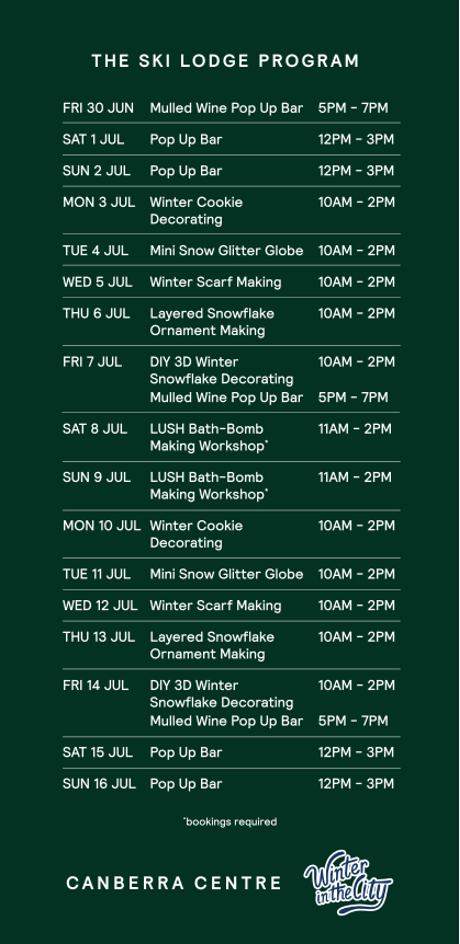 THE SKI LODGE PROGRAM

| FRI 30 JUN | Mulled Wine Pop Up Bar | 5PM - 7PM |
|---|---|---|
| SAT 1 JUL | Pop Up Bar | 12PM - 3PM |
| SUN 2 JUL | Pop Up Bar | 12PM - 3PM |
| MON 3 JUL | Winter Cookie Decorating | 10AM - 2PM |
| TUE 4 JUL | Mini Snow Glitter Globe | 10AM - 2PM |
| WED 5 JUL | Winter Scarf Making | 10AM - 2PM |
| THU 6 JUL | Layered Snowflake Ornament Making | 10AM - 2PM |
| FRI 7 JUL | DIY 3D Winter Snowflake Decorating | 10AM - 2PM |
| | Mulled Wine Pop Up Bar | 5PM - 7PM |
| SAT 8 JUL | LUSH Bath-Bomb Making Workshop* | 11AM - 2PM |
| SUN 9 JUL | LUSH Bath-Bomb Making Workshop* | 11AM - 2PM |
| MON 10 JUL | Winter Cookie Decorating | 10AM - 2PM |
| TUE 11 JUL | Mini Snow Glitter Globe | 10AM - 2PM |
| WED 12 JUL | Winter Scarf Making | 10AM - 2PM |
| THU 13 JUL | Layered Snowflake Ornament Making | 10AM - 2PM |
| FRI 14 JUL | DIY 3D Winter Snowflake Decorating | 10AM - 2PM |
| | Mulled Wine Pop Up Bar | 5PM - 7PM |
| SAT 15 JUL | Pop Up Bar | 12PM - 3PM |
| SUN 16 JUL | Pop Up Bar | 12PM - 3PM |

*bookings required

CANBERRA CENTRE

Winter in the City